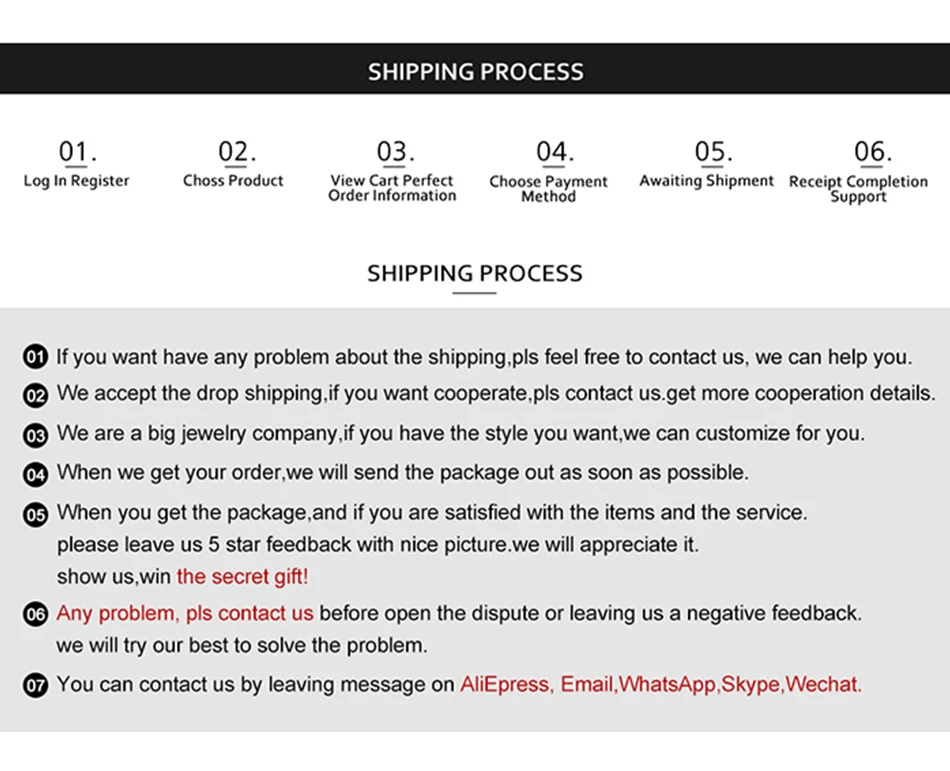 SHIPPING PROCESS

01.
Log In Register

02.
Choss Product

03.
View Cart Perfect Order Information

04.
Choose Payment Method

05.
Awaiting Shipment

06.
Receipt Completion Support

SHIPPING PROCESS

01 If you want have any problem about the shipping,pls feel free to contact us, we can help you.

02 We accept the drop shipping,if you want cooperate,pls contact us.get more cooperation details.

03 We are a big jewelry company,if you have the style you want,we can customize for you.

04 When we get your order,we will send the package out as soon as possible.

05 When you get the package,and if you are satisfied with the items and the service. please leave us 5 star feedback with nice picture.we will appreciate it. show us,win the secret gift!

06 Any problem, pls contact us before open the dispute or leaving us a negative feedback. we will try our best to solve the problem.

07 You can contact us by leaving message on AliEpress, Email,WhatsApp,Skype,Wechat.